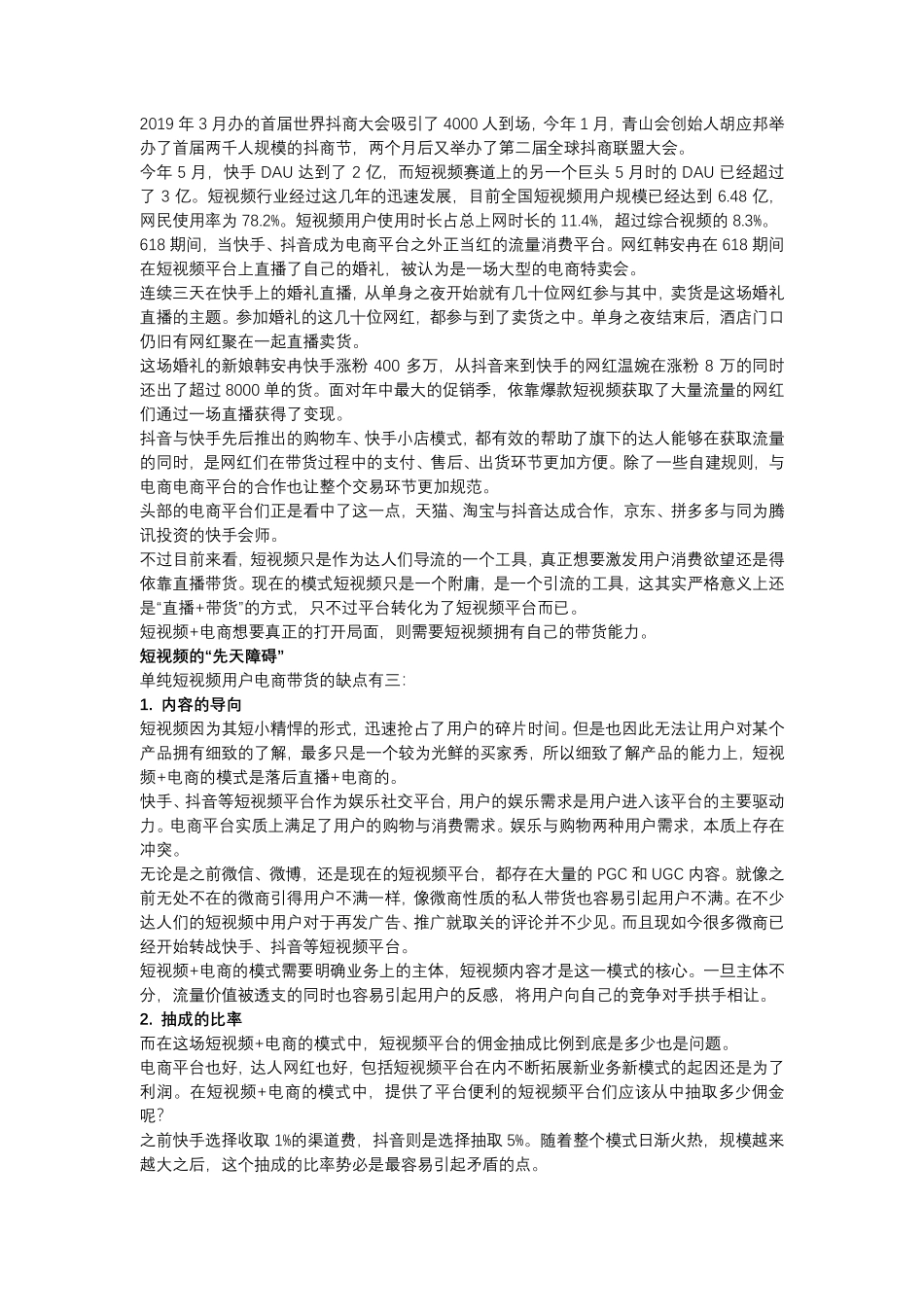 2019 年 3 月办的首届世界抖商大会吸引了 4000 人到场，今年 1 月，青山会创始人胡应邦举办了首届两千人规模的抖商节，两个月后又举办了第二届全球抖商联盟大会。

今年 5 月，快手 DAU 达到了 2 亿，而短视频赛道上的另一个巨头 5 月时的 DAU 已经超过了 3 亿。短视频行业经过这几年的迅速发展，目前全国短视频用户规模已经达到 6.48 亿，网民使用率为 78.2%。短视频用户使用时长占总上网时长的 11.4%，超过综合视频的 8.3%。

618 期间，当快手、抖音成为电商平台之外正当红的流量消费平台。网红韩安冉在 618 期间在短视频平台上直播了自己的婚礼，被认为是一场大型的电商特卖会。

连续三天在快手上的婚礼直播，从单身之夜开始就有几十位网红参与其中，卖货是这场婚礼直播的主题。参加婚礼的这几十位网红，都参与到了卖货之中。单身之夜结束后，酒店门口仍旧有网红聚在一起直播卖货。

这场婚礼的新娘韩安冉快手涨粉 400 多万，从抖音来到快手的网红温婉在涨粉 8 万的同时还出了超过 8000 单的货。面对年中最大的促销季，依靠爆款短视频获取了大量流量的网红们通过一场直播获得了变现。

抖音与快手先后推出的购物车、快手小店模式，都有效的帮助了旗下的达人能够在获取流量的同时，是网红们在带货过程中的支付、售后、出货环节更加方便。除了一些自建规则，与电商电商平台的合作也让整个交易环节更加规范。

头部的电商平台们正是看中了这一点，天猫、淘宝与抖音达成合作，京东、拼多多与同为腾讯投资的快手会师。

不过目前来看，短视频只是作为达人们导流的一个工具，真正想要激发用户消费欲望还是得依靠直播带货。现在的模式短视频只是一个附庸，是一个引流的工具，这其实严格意义上还是“直播+带货”的方式，只不过平台转化为了短视频平台而已。

短视频+电商想要真正的打开局面，则需要短视频拥有自己的带货能力。

短视频的“先天障碍”

单纯短视频用户电商带货的缺点有三:

1. 内容的导向

短视频因为其短小精悍的形式，迅速抢占了用户的碎片时间。但是也因此无法让用户对某个产品拥有细致的了解，最多只是一个较为光鲜的买家秀，所以细致了解产品的能力上，短视频+电商的模式是落后直播+电商的。

快手、抖音等短视频平台作为娱乐社交平台，用户的娱乐需求是用户进入该平台的主要驱动力。电商平台实质上满足了用户的购物与消费需求。娱乐与购物两种用户需求，本质上存在冲突。

无论是之前微信、微博，还是现在的短视频平台，都存在大量的 PGC 和 UGC 内容。就像之前无处不在的微商引得用户不满一样，像微商性质的私人带货也容易引起用户不满。在不少达人们的短视频中用户对于再发广告、推广就取关的评论并不少见。而且现如今很多微商已经开始转战快手、抖音等短视频平台。

短视频+电商的模式需要明确业务上的主体，短视频内容才是这一模式的核心。一旦主体不分，流量价值被透支的同时也容易引起用户的反感，将用户向自己的竞争对手拱手相让。

2. 抽成的比率

而在这场短视频+电商的模式中，短视频平台的佣金抽成比例到底是多少也是问题。

电商平台也好，达人网红也好，包括短视频平台在内不断拓展新业务新模式的起因还是为了利润。在短视频+电商的模式中，提供了平台便利的短视频平台们应该从中抽取多少佣金呢?

之前快手选择收取 1%的渠道费，抖音则是选择抽取 5%。随着整个模式日渐火热，规模越来越大之后，这个抽成的比率势必是最容易引起矛盾的点。